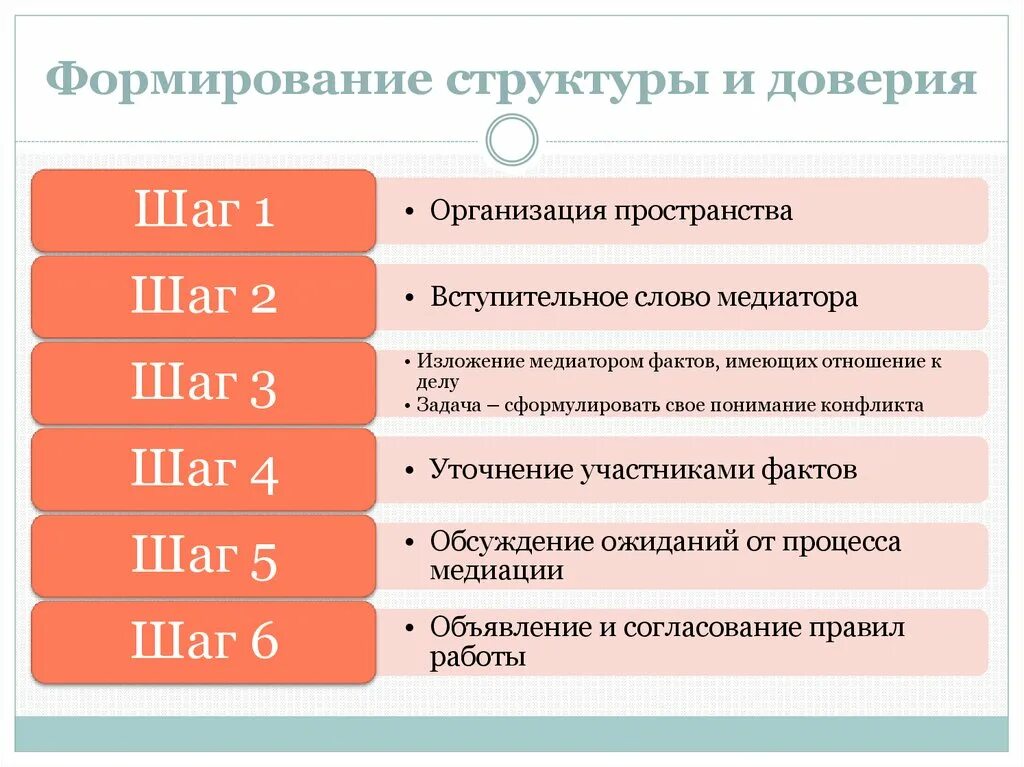 Формирование структуры и доверия

Шаг 1

• Организация пространства

Шаг 2

• Вступительное слово медиатора

Шаг 3

• Изложение медиатором фактов, имеющих отношение к делу
• Задача – сформулировать свое понимание конфликта

Шаг 4

• Уточнение участниками фактов

Шаг 5

• Обсуждение ожиданий от процесса медиации

Шаг 6

• Объявление и согласование правил работы